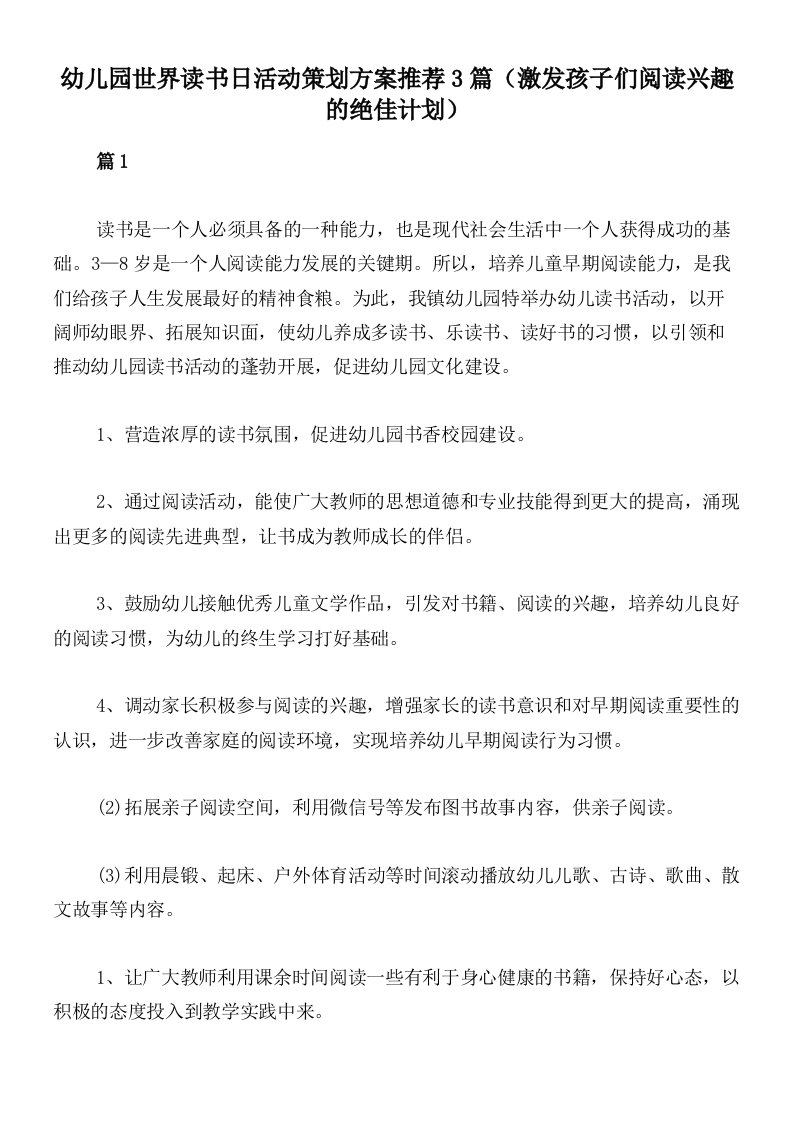 幼儿园世界读书日活动策划方案推荐3篇（激发孩子们阅读兴趣的绝佳计划）

篇1

读书是一个人必须具备的一种能力，也是现代社会生活中一个人获得成功的基础。3—8岁是一个人阅读能力发展的关键期。所以，培养儿童早期阅读能力，是我们给孩子人生发展最好的精神食粮。为此，我镇幼儿园特举办幼儿读书活动，以开阔师幼眼界、拓展知识面，使幼儿养成多读书、乐读书、读好书的习惯，以引领和推动幼儿园读书活动的蓬勃开展，促进幼儿园文化建设。

1、营造浓厚的读书氛围，促进幼儿园书香校园建设。

2、通过阅读活动，能使广大教师的思想道德和专业技能得到更大的提高，涌现出更多的阅读先进典型，让书成为教师成长的伴侣。

3、鼓励幼儿接触优秀儿童文学作品，引发对书籍、阅读的兴趣，培养幼儿良好的阅读习惯，为幼儿的终生学习打好基础。

4、调动家长积极参与阅读的兴趣，增强家长的读书意识和对早期阅读重要性的认识，进一步改善家庭的阅读环境，实现培养幼儿早期阅读行为习惯。

⑵拓展亲子阅读空间，利用微信号等发布图书故事内容，供亲子阅读。

⑶利用晨锻、起床、户外体育活动等时间滚动播放幼儿儿歌、古诗、歌曲、散文故事等内容。

1、让广大教师利用课余时间阅读一些有利于身心健康的书籍，保持好心态，以积极的态度投入到教学实践中来。